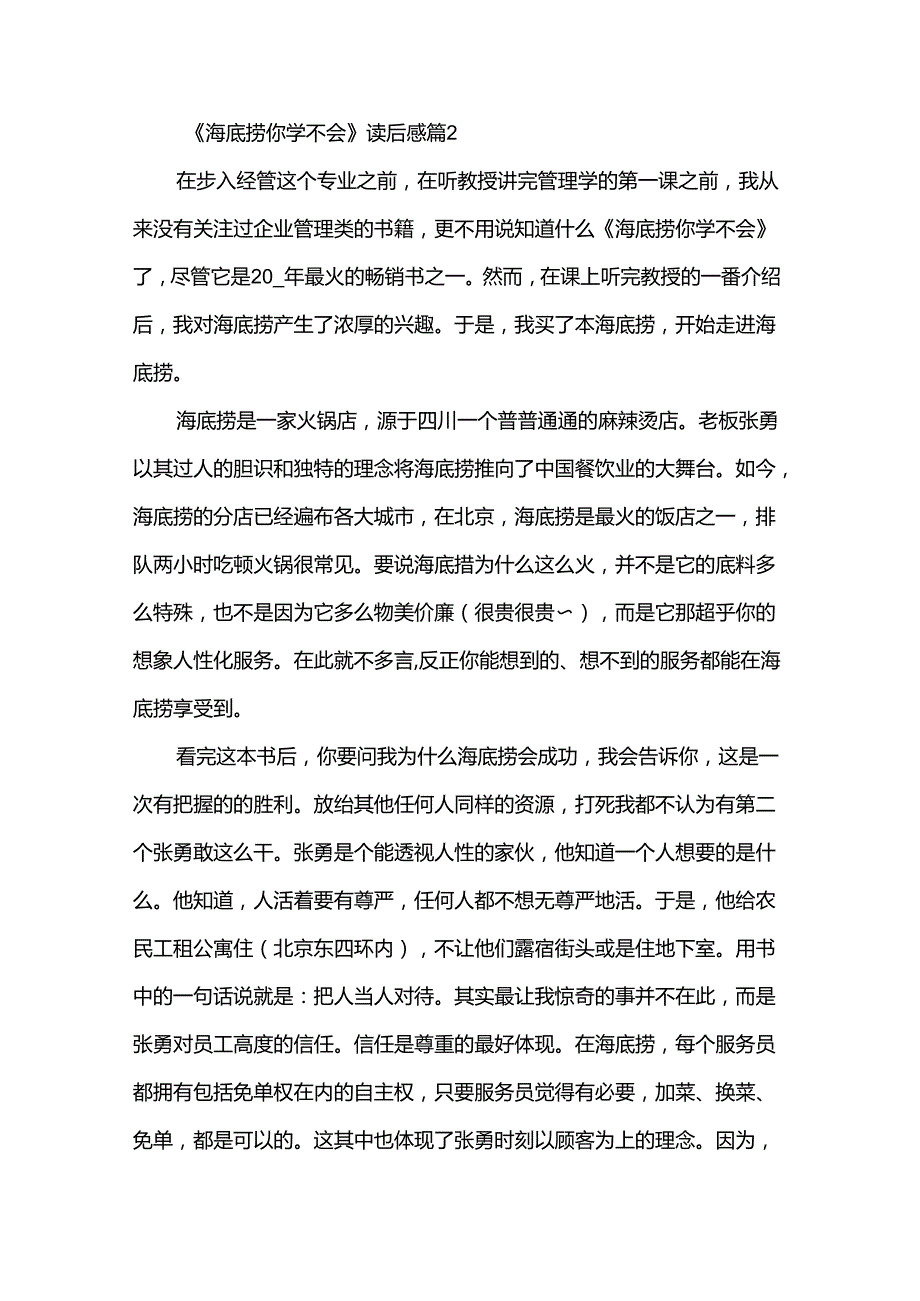 《海底捞你学不会》读后感篇2

在步入经管这个专业之前，在听教授讲完管理学的第一课之前，我从来没有关注过企业管理类的书籍，更不用说知道什么《海底捞你学不会》了，尽管它是20_年最火的畅销书之一。然而，在课上听完教授的一番介绍后，我对海底捞产生了浓厚的兴趣。于是，我买了本海底捞，开始走进海底捞。

海底捞是一家火锅店，源于四川一个普普通通的麻辣烫店。老板张勇以其过人的胆识和独特的理念将海底捞推向了中国餐饮业的大舞台。如今，海底捞的分店已经遍布各大城市，在北京，海底捞是最火的饭店之一，排队两小时吃顿火锅很常见。要说海底措为什么这么火，并不是它的底料多么特殊，也不是因为它多么物美价廉（很贵很贵～），而是它那超乎你的想象人性化服务。在此就不多言,反正你能想到的、想不到的服务都能在海底捞享受到。

看完这本书后，你要问我为什么海底捞会成功，我会告诉你，这是一次有把握的的胜利。放给其他任何人同样的资源，打死我都不认为有第二个张勇敢这么干。张勇是个能透视人性的家伙，他知道一个人想要的是什么。他知道，人活着要有尊严，任何人都不想无尊严地活。于是，他给农民工租公寓住（北京东四环内），不让他们露宿街头或是住地下室。用书中的一句话说就是：把人当人对待。其实最让我惊奇的事并不在此，而是张勇对员工高度的信任。信任是尊重的最好体现。在海底捞，每个服务员都拥有包括免单权在内的自主权，只要服务员觉得有必要，加菜、换菜、免单，都是可以的。这其中也体现了张勇时刻以顾客为上的理念。因为，